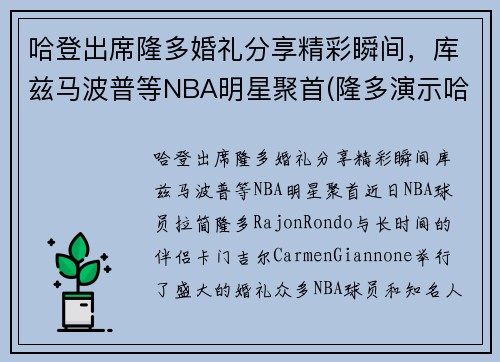 哈登出席隆多婚礼分享精彩瞬间，库兹马波普等NBA明星聚首(隆多演示哈

哈登出席隆多婚礼分享精彩瞬间库兹马波普等NBA明星聚首近日NBA球员拉简隆多RajonRondo与长时间的伴侣卡门吉尔CarmenGiannone举行了盛大的婚礼众多NBA球员和知名人